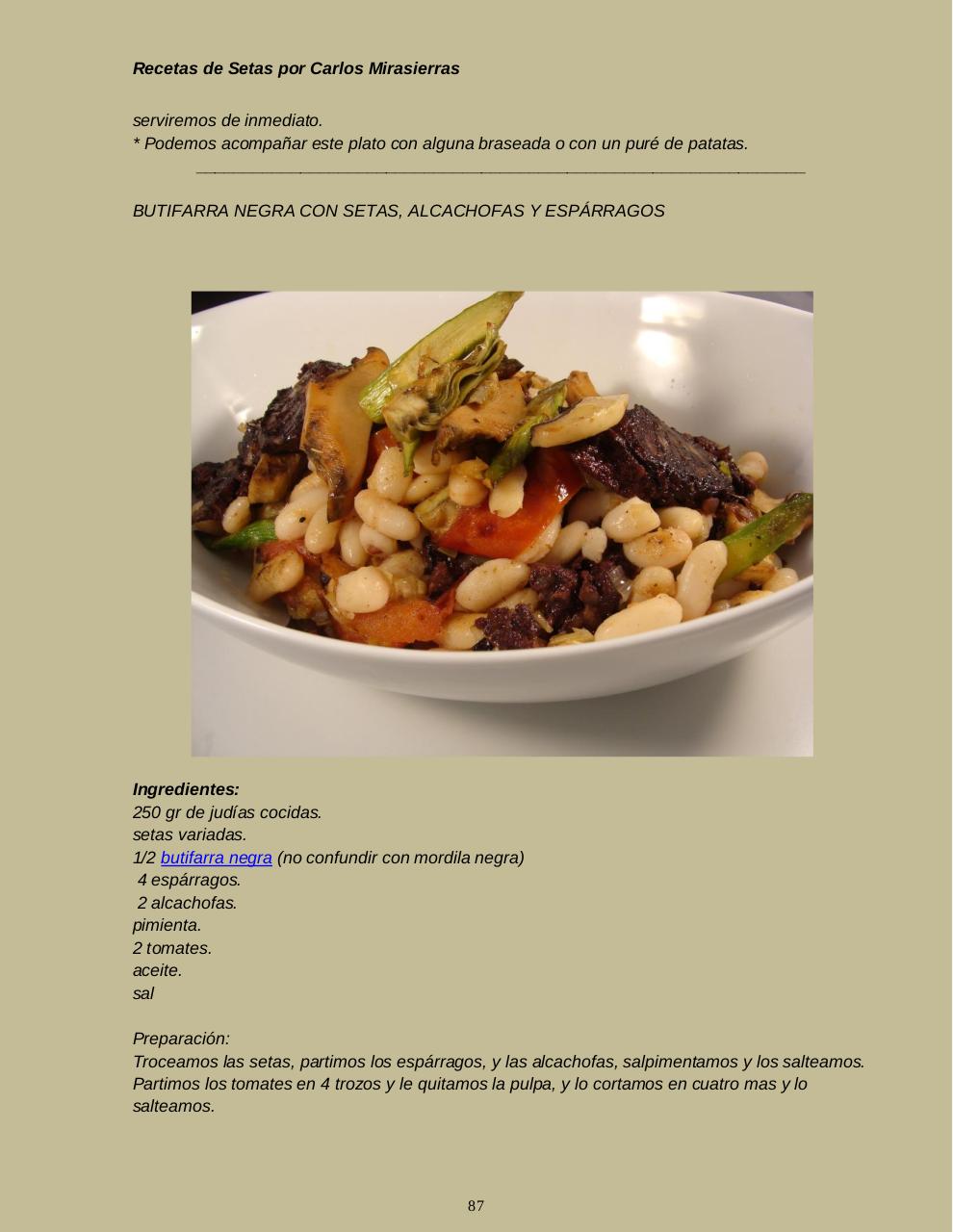 Recetas de Setas por Carlos Mirasierras

serviremos de inmediato.
* Podemos acompañar este plato con alguna braseada o con un puré de patatas.

BUTIFARRA NEGRA CON SETAS, ALCACHOFAS Y ESPÁRRAGOS

Ingredientes:
250 gr de judías cocidas.
setas variadas.
1/2 butifarra negra (no confundir con mordila negra)
4 espárragos.
2 alcachofas.
pimienta.
2 tomates.
aceite.
sal

Preparación:
Troceamos las setas, partimos los espárragos, y las alcachofas, salpimentamos y los salteamos.
Partimos los tomates en 4 trozos y le quitamos la pulpa, y lo cortamos en cuatro mas y lo salteamos.

87